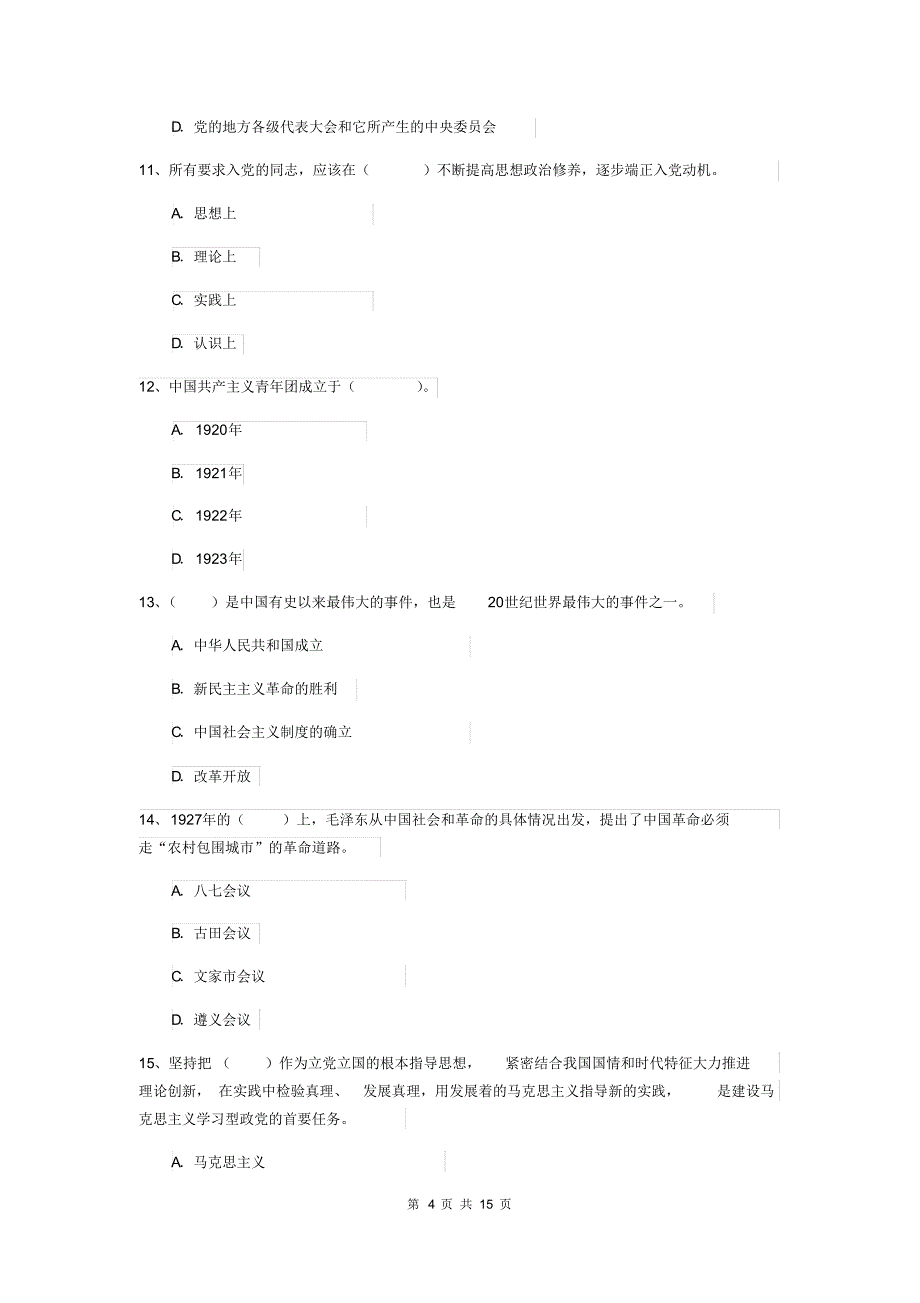 D. 党的地方各级代表大会和它所产生的中央委员会

11、所有要求入党的同志，应该在（ ）不断提高思想政治修养，逐步端正入党动机。

A. 思想上

B. 理论上

C. 实践上

D. 认识上

12、中国共产主义青年团成立于（ ）。

A. 1920年

B. 1921年

C. 1922年

D. 1923年

13、（ ）是中国有史以来最伟大的事件，也是 20世纪世界最伟大的事件之一。

A. 中华人民共和国成立

B. 新民主主义革命的胜利

C. 中国社会主义制度的确立

D. 改革开放

14、1927年的（ ）上，毛泽东从中国社会和革命的具体情况出发，提出了中国革命必须走“农村包围城市”的革命道路。

A. 八七会议

B. 古田会议

C. 文家市会议

D. 遵义会议

15、坚持把（ ）作为立党立国的根本指导思想， 紧密结合我国国情和时代特征大力推进理论创新， 在实践中检验真理、 发展真理，用发展着的马克思主义指导新的实践， 是建设马克思主义学习型政党的首要任务。

A. 马克思主义

第 4 页 共 15 页